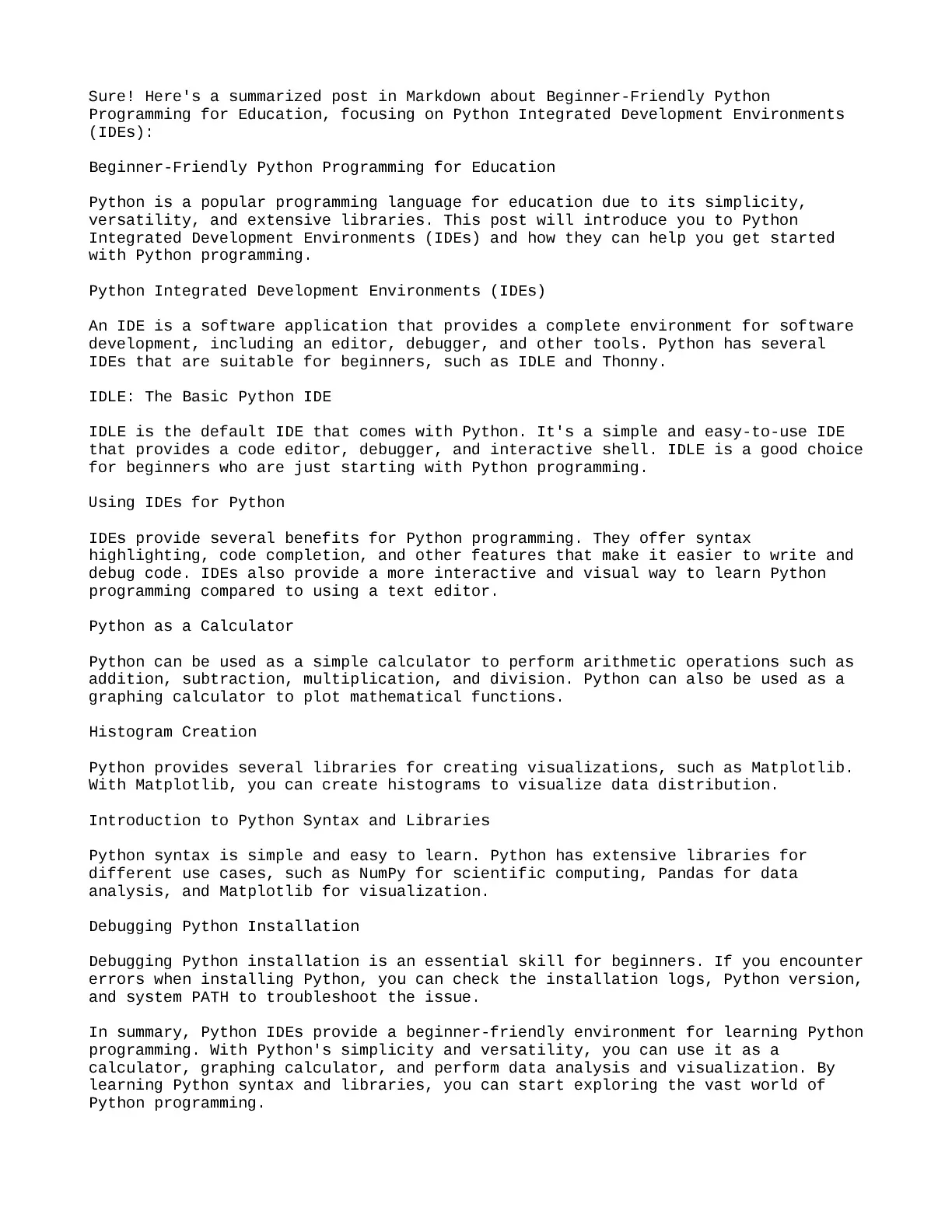 Sure! Here's a summarized post in Markdown about Beginner-Friendly Python Programming for Education, focusing on Python Integrated Development Environments (IDEs):

Beginner-Friendly Python Programming for Education

Python is a popular programming language for education due to its simplicity, versatility, and extensive libraries. This post will introduce you to Python Integrated Development Environments (IDEs) and how they can help you get started with Python programming.

Python Integrated Development Environments (IDEs)

An IDE is a software application that provides a complete environment for software development, including an editor, debugger, and other tools. Python has several IDEs that are suitable for beginners, such as IDLE and Thonny.

IDLE: The Basic Python IDE

IDLE is the default IDE that comes with Python. It's a simple and easy-to-use IDE that provides a code editor, debugger, and interactive shell. IDLE is a good choice for beginners who are just starting with Python programming.

Using IDEs for Python

IDEs provide several benefits for Python programming. They offer syntax highlighting, code completion, and other features that make it easier to write and debug code. IDEs also provide a more interactive and visual way to learn Python programming compared to using a text editor.

Python as a Calculator

Python can be used as a simple calculator to perform arithmetic operations such as addition, subtraction, multiplication, and division. Python can also be used as a graphing calculator to plot mathematical functions.

Histogram Creation

Python provides several libraries for creating visualizations, such as Matplotlib. With Matplotlib, you can create histograms to visualize data distribution.

Introduction to Python Syntax and Libraries

Python syntax is simple and easy to learn. Python has extensive libraries for different use cases, such as NumPy for scientific computing, Pandas for data analysis, and Matplotlib for visualization.

Debugging Python Installation

Debugging Python installation is an essential skill for beginners. If you encounter errors when installing Python, you can check the installation logs, Python version, and system PATH to troubleshoot the issue.

In summary, Python IDEs provide a beginner-friendly environment for learning Python programming. With Python's simplicity and versatility, you can use it as a calculator, graphing calculator, and perform data analysis and visualization. By learning Python syntax and libraries, you can start exploring the vast world of Python programming.